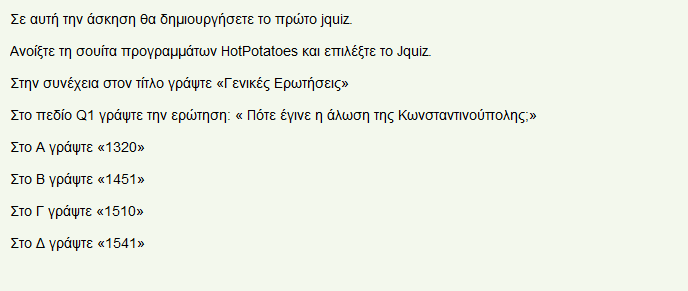 Σε αυτή την άσκηση θα δημιουργήσετε το πρώτο jquiz.

Ανοίξτε τη σουίτα προγραμμάτων HotPotatoes και επιλέξτε το Jquiz.

Στην συνέχεια στον τίτλο γράψτε «Γενικές Ερωτήσεις»

Στο πεδίο Q1 γράψτε την ερώτηση: « Πότε έγινε η άλωση της Κωνσταντινούπολης;»

Στο Α γράψτε «1320»

Στο Β γράψτε «1451»

Στο Γ γράψτε «1510»

Στο Δ γράψτε «1541»